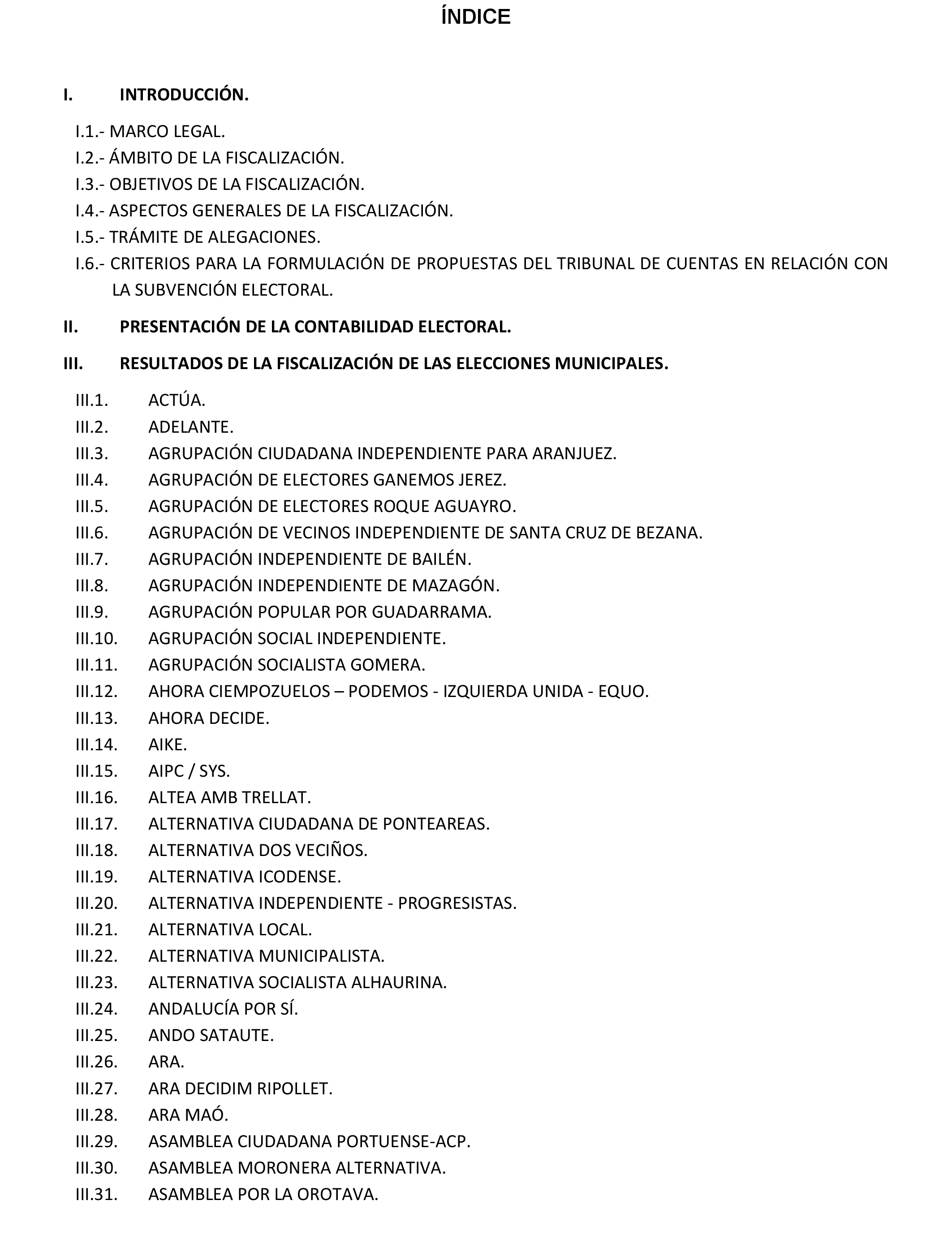 ÍNDICE

I. INTRODUCCIÓN.

I.1.- MARCO LEGAL.
I.2.- ÁMBITO DE LA FISCALIZACIÓN.
I.3.- OBJETIVOS DE LA FISCALIZACIÓN.
I.4.- ASPECTOS GENERALES DE LA FISCALIZACIÓN.
I.5.- TRÁMITE DE ALEGACIONES.
I.6.- CRITERIOS PARA LA FORMULACIÓN DE PROPUESTAS DEL TRIBUNAL DE CUENTAS EN RELACIÓN CON LA SUBVENCIÓN ELECTORAL.

II. PRESENTACIÓN DE LA CONTABILIDAD ELECTORAL.

III. RESULTADOS DE LA FISCALIZACIÓN DE LAS ELECCIONES MUNICIPALES.

III.1. ACTÚA.
III.2. ADELANTE.
III.3. AGRUPACIÓN CIUDADANA INDEPENDIENTE PARA ARANJUEZ.
III.4. AGRUPACIÓN DE ELECTORES GANEMOS JEREZ.
III.5. AGRUPACIÓN DE ELECTORES ROQUE AGUAYRO.
III.6. AGRUPACIÓN DE VECINOS INDEPENDIENTE DE SANTA CRUZ DE BEZANA.
III.7. AGRUPACIÓN INDEPENDIENTE DE BAILÉN.
III.8. AGRUPACIÓN INDEPENDIENTE DE MAZAGÓN.
III.9. AGRUPACIÓN POPULAR POR GUADARRAMA.
III.10. AGRUPACIÓN SOCIAL INDEPENDIENTE.
III.11. AGRUPACIÓN SOCIALISTA GOMERA.
III.12. AHORA CIEMPOZUELOS – PODEMOS - IZQUIERDA UNIDA - EQUO.
III.13. AHORA DECIDE.
III.14. AIKE.
III.15. AIPC / SYS.
III.16. ALTEA AMB TRELLAT.
III.17. ALTERNATIVA CIUDADANA DE PONTEAREAS.
III.18. ALTERNATIVA DOS VECIÑOS.
III.19. ALTERNATIVA ICODENSE.
III.20. ALTERNATIVA INDEPENDIENTE - PROGRESISTAS.
III.21. ALTERNATIVA LOCAL.
III.22. ALTERNATIVA MUNICIPALISTA.
III.23. ALTERNATIVA SOCIALISTA ALHAURINA.
III.24. ANDALUCÍA POR SÍ.
III.25. ANDO SATAUTE.
III.26. ARA.
III.27. ARA DECIDIM RIPOLLET.
III.28. ARA MAÓ.
III.29. ASAMBLEA CIUDADANA PORTUENSE-ACP.
III.30. ASAMBLEA MORONERA ALTERNATIVA.
III.31. ASAMBLEA POR LA OROTAVA.